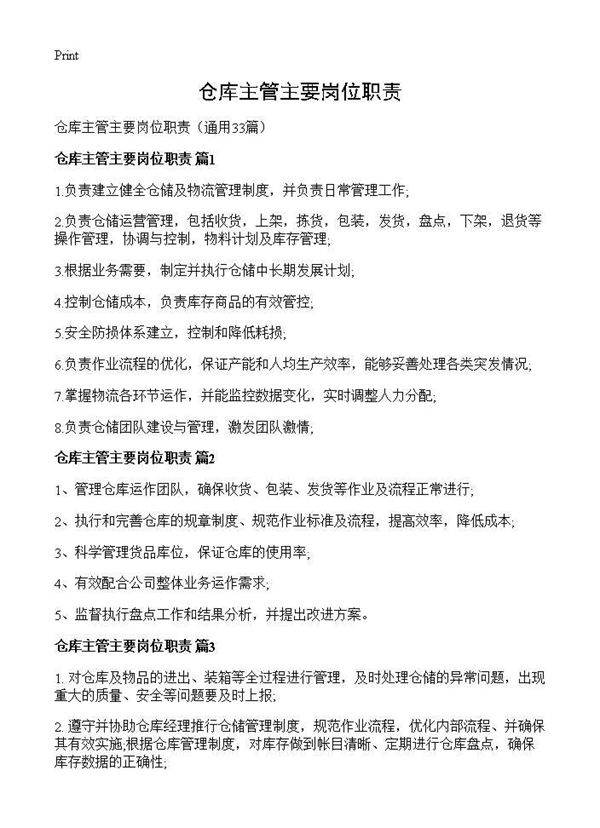 Print

仓库主管主要岗位职责

仓库主管主要岗位职责（通用33篇）

仓库主管主要岗位职责 篇1

1.负责建立健全仓储及物流管理制度，并负责日常管理工作;

2.负责仓储运营管理，包括收货，上架，拣货，包装，发货，盘点，下架，退货等操作管理，协调与控制，物料计划及库存管理;

3.根据业务需要，制定并执行仓储中长期发展计划;

4.控制仓储成本，负责库存商品的有效管控;

5.安全防损体系建立，控制和降低耗损;

6.负责作业流程的优化，保证产能和人均生产效率，能够妥善处理各类突发情况;

7.掌握物流各环节运作，并能监控数据变化，实时调整人力分配;

8.负责仓储团队建设与管理，激发团队激情;

仓库主管主要岗位职责 篇2

1、管理仓库运作团队，确保收货、包装、发货等作业及流程正常进行;

2、执行和完善仓库的规章制度、规范作业标准及流程，提高效率，降低成本;

3、科学管理货品库位，保证仓库的使用率;

4、有效配合公司整体业务运作需求;

5、监督执行盘点工作和结果分析，并提出改进方案。

仓库主管主要岗位职责 篇3

1. 对仓库及物品的进出、装箱等全过程进行管理，及时处理仓储的异常问题，出现重大的质量、安全等问题要及时上报;

2. 遵守并协助仓库经理推行仓储管理制度，规范作业流程，优化内部流程、并确保其有效实施;根据仓库管理制度，对库存做到帐目清晰、定期进行仓库盘点，确保库存数据的正确性;